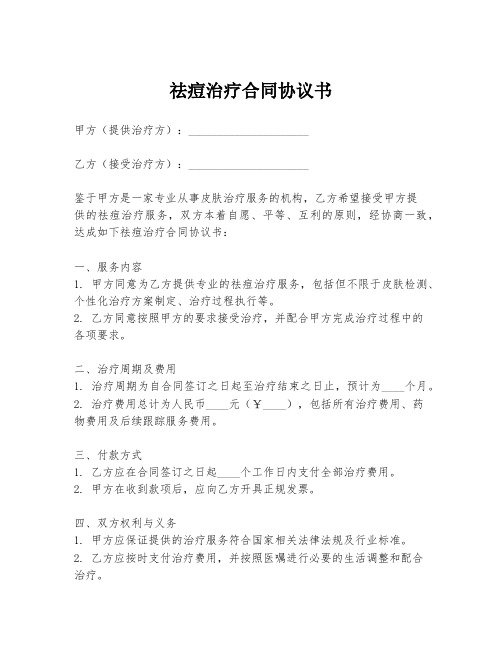 祛痘治疗合同协议书

甲方（提供治疗方）：____________________

乙方（接受治疗方）：____________________

鉴于甲方是一家专业从事皮肤治疗服务的机构，乙方希望接受甲方提供的祛痘治疗服务，双方本着自愿、平等、互利的原则，经协商一致，达成如下祛痘治疗合同协议书：

一、服务内容
1. 甲方同意为乙方提供专业的祛痘治疗服务，包括但不限于皮肤检测、个性化治疗方案制定、治疗过程执行等。
2. 乙方同意按照甲方的要求接受治疗，并配合甲方完成治疗过程中的各项要求。

二、治疗周期及费用
1. 治疗周期为自合同签订之日起至治疗结束之日止，预计为____个月。
2. 治疗费用总计为人民币____元（￥____），包括所有治疗费用、药物费用及后续跟踪服务费用。

三、付款方式
1. 乙方应在合同签订之日起____个工作日内支付全部治疗费用。
2. 甲方在收到款项后，应向乙方开具正规发票。

四、双方权利与义务
1. 甲方应保证提供的治疗服务符合国家相关法律法规及行业标准。
2. 乙方应按时支付治疗费用，并按照医嘱进行必要的生活调整和配合治疗。